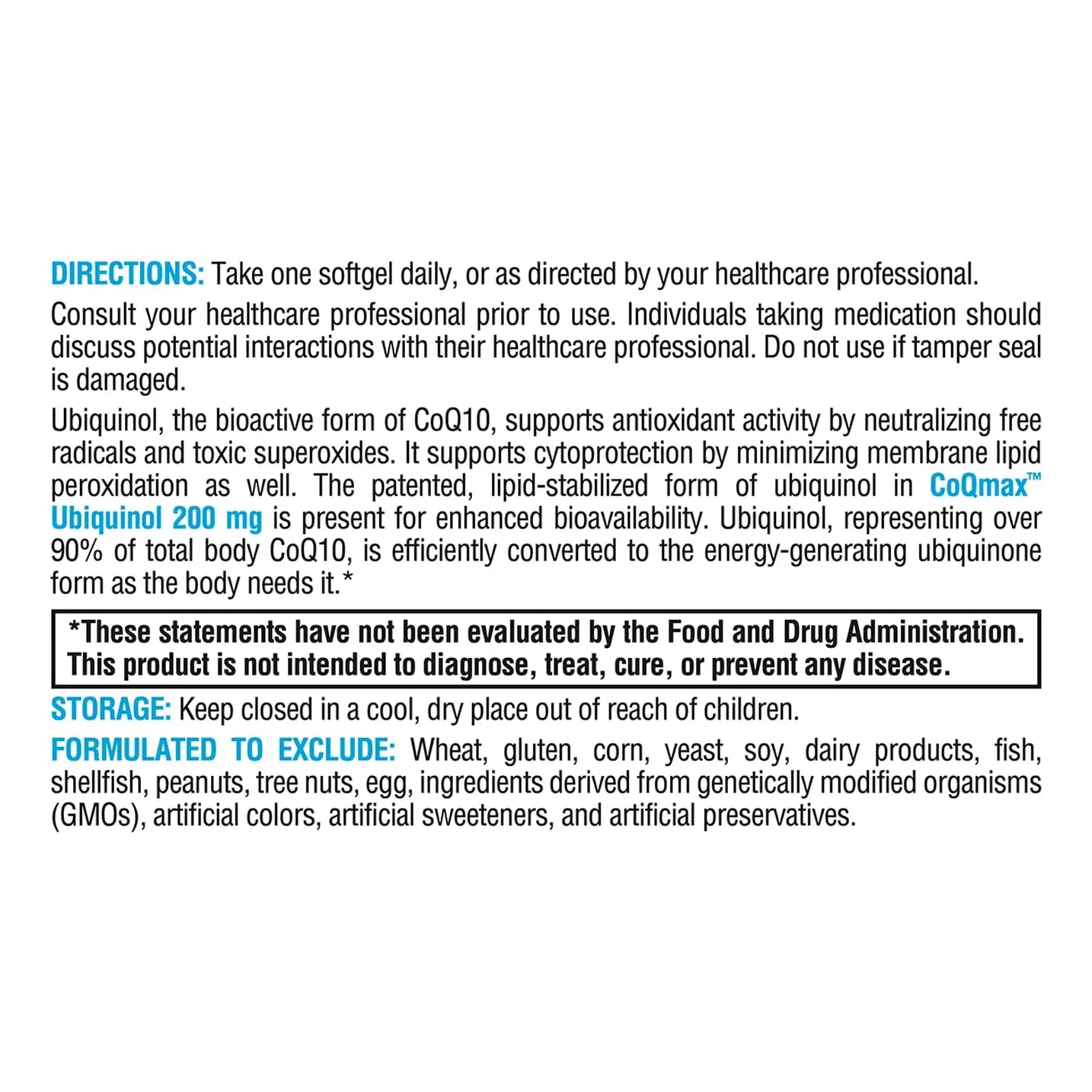 DIRECTIONS: Take one softgel daily, or as directed by your healthcare professional.

Consult your healthcare professional prior to use. Individuals taking medication should discuss potential interactions with their healthcare professional. Do not use if tamper seal is damaged.

Ubiquinol, the bioactive form of CoQ10, supports antioxidant activity by neutralizing free radicals and toxic superoxides. It supports cytoprotection by minimizing membrane lipid peroxidation as well. The patented, lipid-stabilized form of ubiquinol in CoQmax™ Ubiquinol 200 mg is present for enhanced bioavailability. Ubiquinol, representing over 90% of total body CoQ10, is efficiently converted to the energy-generating ubiquinone form as the body needs it.*

*These statements have not been evaluated by the Food and Drug Administration. This product is not intended to diagnose, treat, cure, or prevent any disease.

STORAGE: Keep closed in a cool, dry place out of reach of children.

FORMULATED TO EXCLUDE: Wheat, gluten, corn, yeast, soy, dairy products, fish, shellfish, peanuts, tree nuts, egg, ingredients derived from genetically modified organisms (GMOs), artificial colors, artificial sweeteners, and artificial preservatives.